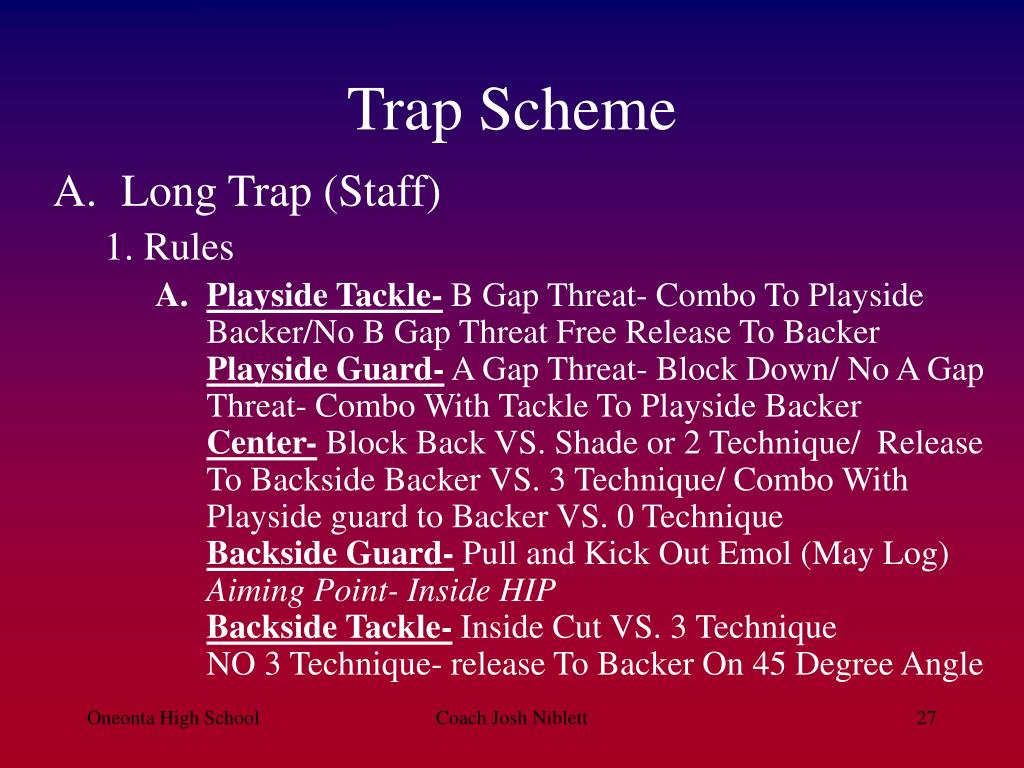 Trap Scheme

A. Long Trap (Staff)

1. Rules

A. Playside Tackle- B Gap Threat- Combo To Playside Backer/No B Gap Threat Free Release To Backer
Playside Guard- A Gap Threat- Block Down/ No A Gap Threat- Combo With Tackle To Playside Backer
Center- Block Back VS. Shade or 2 Technique/ Release To Backside Backer VS. 3 Technique/ Combo With Playside guard to Backer VS. 0 Technique
Backside Guard- Pull and Kick Out Emol (May Log)
Aiming Point- Inside HIP
Backside Tackle- Inside Cut VS. 3 Technique
NO 3 Technique- release To Backer On 45 Degree Angle

Oneonta High School

Coach Josh Niblett

27